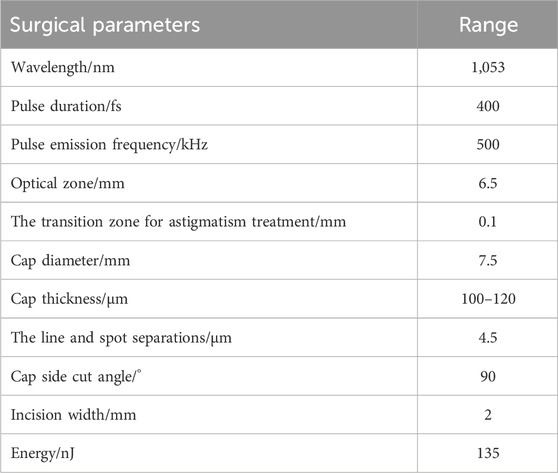 | Surgical parameters | Range |
|---|---|
| Wavelength/nm | 1,053 |
| Pulse duration/fs | 400 |
| Pulse emission frequency/kHz | 500 |
| Optical zone/mm | 6.5 |
| The transition zone for astigmatism treatment/mm | 0.1 |
| Cap diameter/mm | 7.5 |
| Cap thickness/μm | 100–120 |
| The line and spot separations/μm | 4.5 |
| Cap side cut angle/° | 90 |
| Incision width/mm | 2 |
| Energy/nJ | 135 |